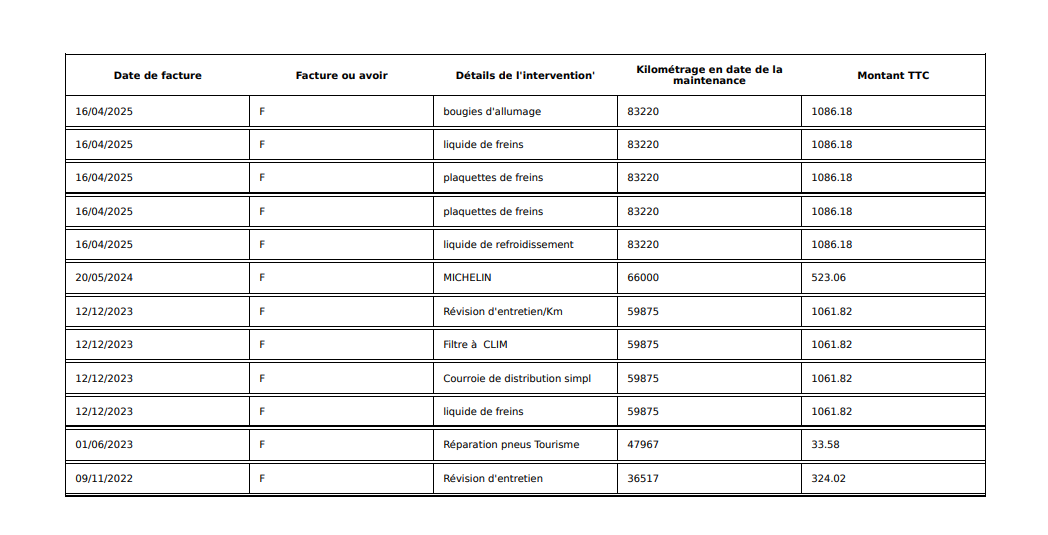 | Date de facture | Facture ou avoir | Détails de l'intervention' | Kilométrage en date de la maintenance | Montant TTC |
|---|---|---|---|---|
| 16/04/2025 | F | bougies d'allumage | 83220 | 1086.18 |
| 16/04/2025 | F | liquide de freins | 83220 | 1086.18 |
| 16/04/2025 | F | plaquettes de freins | 83220 | 1086.18 |
| 16/04/2025 | F | plaquettes de freins | 83220 | 1086.18 |
| 16/04/2025 | F | liquide de refroidissement | 83220 | 1086.18 |
| 20/05/2024 | F | MICHELIN | 66000 | 523.06 |
| 12/12/2023 | F | Révision d'entretien/Km | 59875 | 1061.82 |
| 12/12/2023 | F | Filtre à CLIM | 59875 | 1061.82 |
| 12/12/2023 | F | Courroie de distribution simpl | 59875 | 1061.82 |
| 12/12/2023 | F | liquide de freins | 59875 | 1061.82 |
| 01/06/2023 | F | Réparation pneus Tourisme | 47967 | 33.58 |
| 09/11/2022 | F | Révision d'entretien | 36517 | 324.02 |